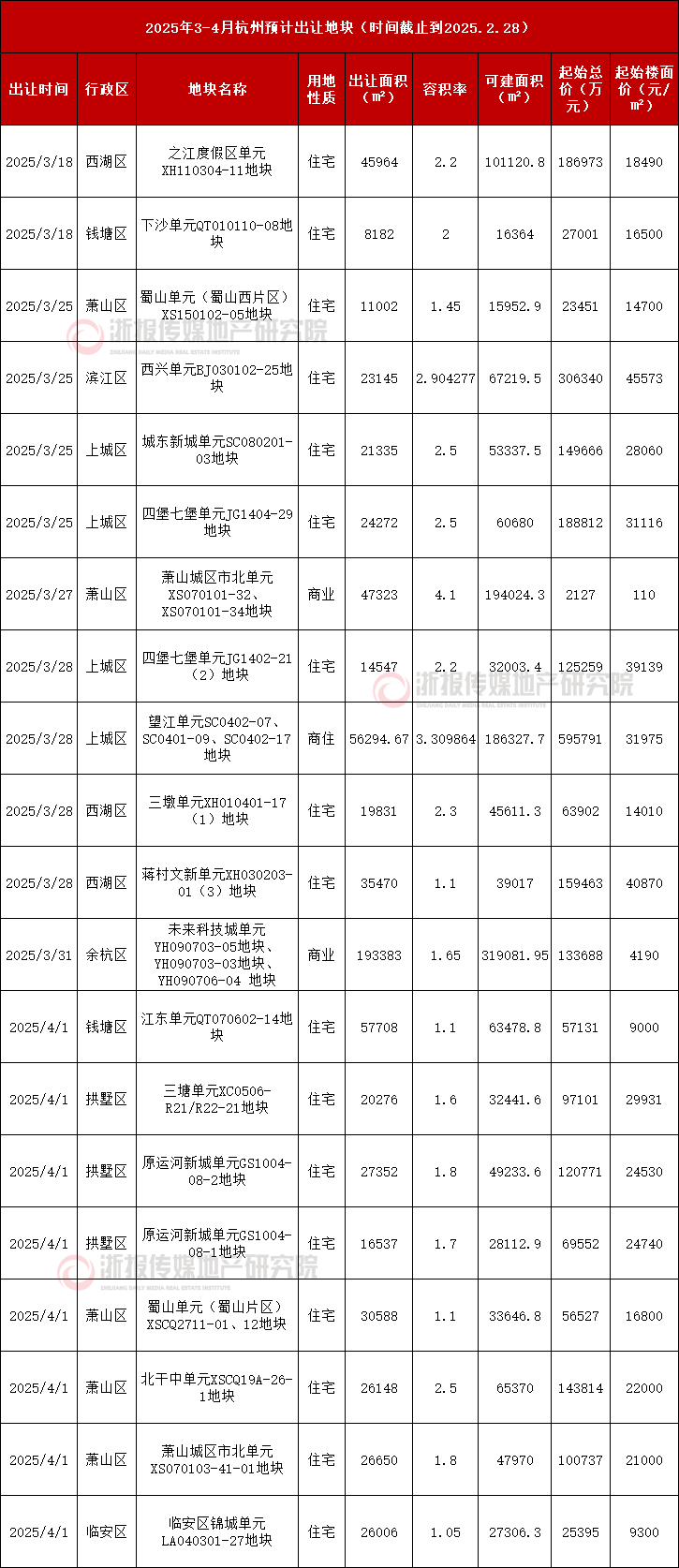 2025年3-4月杭州预计出让地块（时间截止到2025.2.28）

| 出让时间 | 行政区 | 地块名称 | 用地性质 | 出让面积（㎡） | 容积率 | 可建面积（㎡） | 起始总价（万元） | 起始楼面价（元/㎡） |
|---|---|---|---|---|---|---|---|---|
| 2025/3/18 | 西湖区 | 之江度假区单元XH110304-11地块 | 住宅 | 45964 | 2.2 | 101120.8 | 186973 | 18490 |
| 2025/3/18 | 钱塘区 | 下沙单元QT010110-08地块 | 住宅 | 8182 | 2 | 16364 | 27001 | 16500 |
| 2025/3/25 | 萧山区 | 蜀山单元（蜀山西片区）XS150102-05地块 | 住宅 | 11002 | 1.45 | 15952.9 | 23451 | 14700 |
| 2025/3/25 | 滨江区 | 西兴单元BJ030102-25地块 | 住宅 | 23145 | 2.904277 | 67219.5 | 306340 | 45573 |
| 2025/3/25 | 上城区 | 城东新城单元SC080201-03地块 | 住宅 | 21335 | 2.5 | 53337.5 | 149666 | 28060 |
| 2025/3/25 | 上城区 | 四堡七堡单元JG1404-29地块 | 住宅 | 24272 | 2.5 | 60680 | 188812 | 31116 |
| 2025/3/27 | 萧山区 | 萧山城区市北单元XS070101-32、XS070101-34地块 | 商业 | 47323 | 4.1 | 194024.3 | 2127 | 110 |
| 2025/3/28 | 上城区 | 四堡七堡单元JG1402-21（2）地块 | 住宅 | 14547 | 2.2 | 32003.4 | 125259 | 39139 |
| 2025/3/28 | 上城区 | 望江单元SC0402-07、SC0401-09、SC0402-17地块 | 商住 | 56294.67 | 3.309864 | 186327.7 | 595791 | 31975 |
| 2025/3/28 | 西湖区 | 三墩单元XH010401-17（1）地块 | 住宅 | 19831 | 2.3 | 45611.3 | 63902 | 14010 |
| 2025/3/28 | 西湖区 | 蒋村文新单元XH030203-01（3）地块 | 住宅 | 35470 | 1.1 | 39017 | 159463 | 40870 |
| 2025/3/31 | 余杭区 | 未来科技城单元YH090703-05地块、YH090703-03地块、YH090706-04 地块 | 商业 | 193383 | 1.65 | 319081.95 | 133688 | 4190 |
| 2025/4/1 | 钱塘区 | 江东单元QT070602-14地块 | 住宅 | 57708 | 1.1 | 63478.8 | 57131 | 9000 |
| 2025/4/1 | 拱墅区 | 三塘单元XC0506-R21/R22-21地块 | 住宅 | 20276 | 1.6 | 32441.6 | 97101 | 29931 |
| 2025/4/1 | 拱墅区 | 原运河新城单元GS1004-08-2地块 | 住宅 | 27352 | 1.8 | 49233.6 | 120771 | 24530 |
| 2025/4/1 | 拱墅区 | 原运河新城单元GS1004-08-1地块 | 住宅 | 16537 | 1.7 | 28112.9 | 69552 | 24740 |
| 2025/4/1 | 萧山区 | 蜀山单元（蜀山片区）XSCQ2711-01、12地块 | 住宅 | 30588 | 1.1 | 33646.8 | 56527 | 16800 |
| 2025/4/1 | 萧山区 | 北干中单元XSCQ19A-26-1地块 | 住宅 | 26148 | 2.5 | 65370 | 143814 | 22000 |
| 2025/4/1 | 萧山区 | 萧山城区市北单元XS070103-41-01地块 | 住宅 | 26650 | 1.8 | 47970 | 100737 | 21000 |
| 2025/4/1 | 临安区 | 临安区锦城单元LA040301-27地块 | 住宅 | 26006 | 1.05 | 27306.3 | 25395 | 9300 |

浙报传媒地产研究院
ZHEJIANG DAILY MEDIA REAL ESTATE INSTITUTE